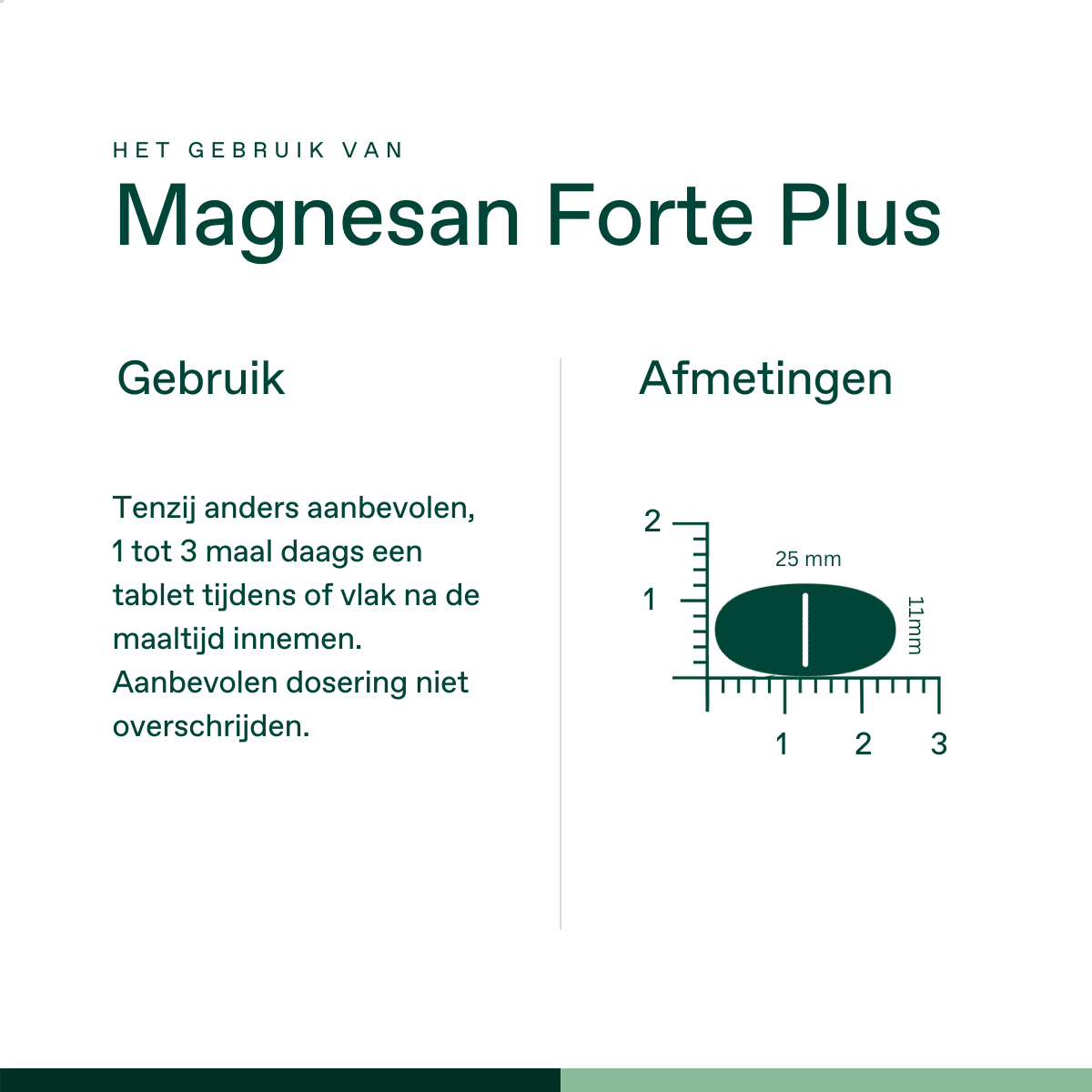 HET GEBRUIK VAN

Magnesan Forte Plus

Gebruik

Tenzij anders aanbevolen, 1 tot 3 maal daags een tablet tijdens of vlak na de maaltijd innemen. Aanbevolen dosering niet overschrijden.

Afmetingen

2

1

25 mm

11mm

1

2

3